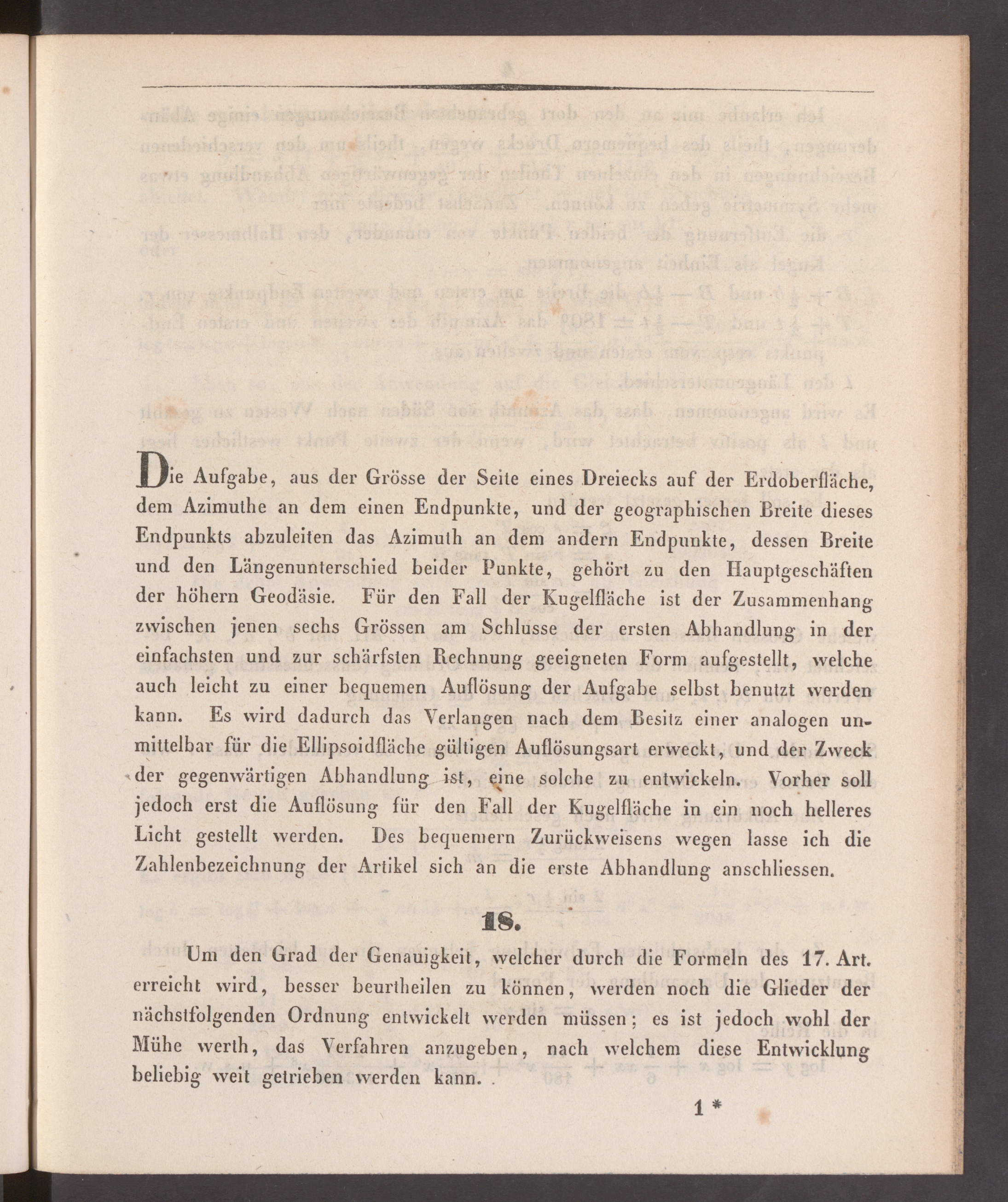 Die Aufgabe, aus der Grösse der Seite eines Dreiecks auf der Erdoberfläche, dem Azimuthe an dem einen Endpunkte, und der geographischen Breite dieses Endpunkts abzuleiten das Azimuth an dem andern Endpunkte, dessen Breite und den Längenunterschied beider Punkte, gehört zu den Hauptgeschäften der höhern Geodäsie. Für den Fall der Kugelfläche ist der Zusammenhang zwischen jenen sechs Grössen am Schlusse der ersten Abhandlung in der einfachsten und zur schärfsten Rechnung geeigneten Form aufgestellt, welche auch leicht zu einer bequemen Auflösung der Aufgabe selbst benutzt werden kann. Es wird dadurch das Verlangen nach dem Besitz einer analogen unmittelbar für die Ellipsoidfläche gültigen Auflösungsart erweckt, und der Zweck der gegenwärtigen Abhandlung ist, eine solche zu entwickeln. Vorher soll jedoch erst die Auflösung für den Fall der Kugelfläche in ein noch helleres Licht gestellt werden. Des bequemern Zurückweisens wegen lasse ich die Zahlenbezeichnung der Artikel sich an die erste Abhandlung anschliessen.

18.

Um den Grad der Genauigkeit, welcher durch die Formeln des 17. Art. erreicht wird, besser beurtheilen zu können, werden noch die Glieder der nächstfolgenden Ordnung entwickelt werden müssen; es ist jedoch wohl der Mühe werth, das Verfahren anzugeben, nach welchem diese Entwicklung beliebig weit getrieben werden kann.

1 *